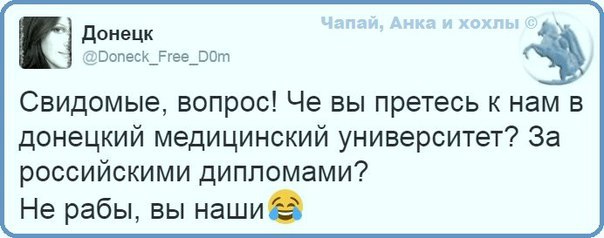 Донецк
@Doneck_Free_D0m

Чапай, Анка и хохлы ©

Свидомые, вопрос! Че вы претесь к нам в донецкий медицинский университет? За российскими дипломами?
Не рабы, вы наши😂